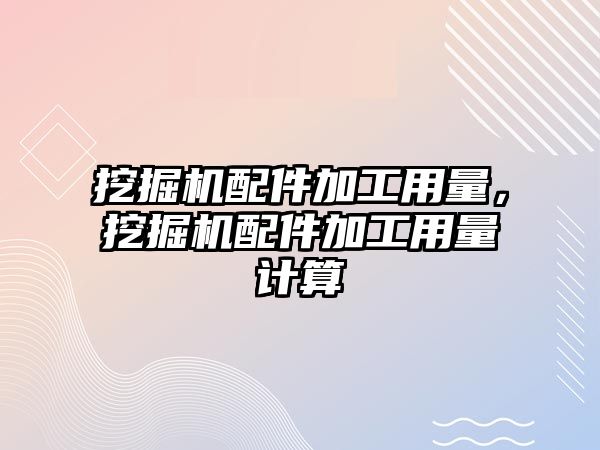 挖掘机配件加工用量，挖掘机配件加工用量计算